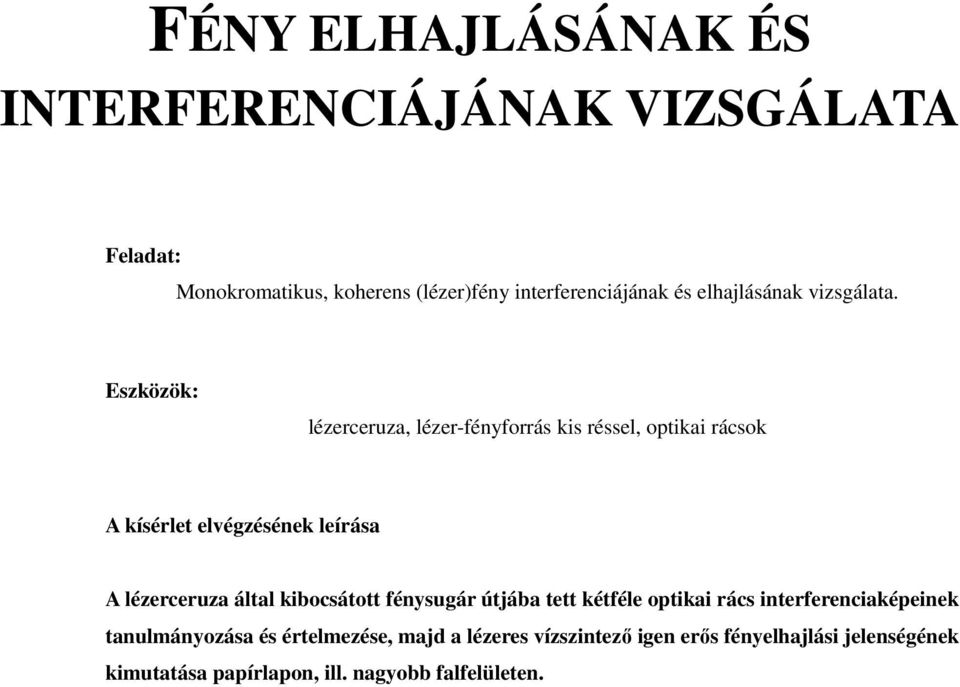 FÉNY ELHAJLÁSÁNAK ÉS INTERFERENCIÁJÁNAK VIZSGÁLATA

Feladat:

Monokromatikus, koherens (lézer)fény interferenciájának és elhajlásának vizsgálata.

Eszközök:

lézerceruza, lézer-fényforrás kis réssel, optikai rácsok

A kísérlet elvégzésének leírása

A lézerceruza által kibocsátott fénysugár útjába tett kétféle optikai rács interferenciaképeinek tanulmányozása és értelmezése, majd a lézeres vízszintező igen erős fényelhajlási jelenségének kimutatása papírlapon, ill. nagyobb falfelületen.